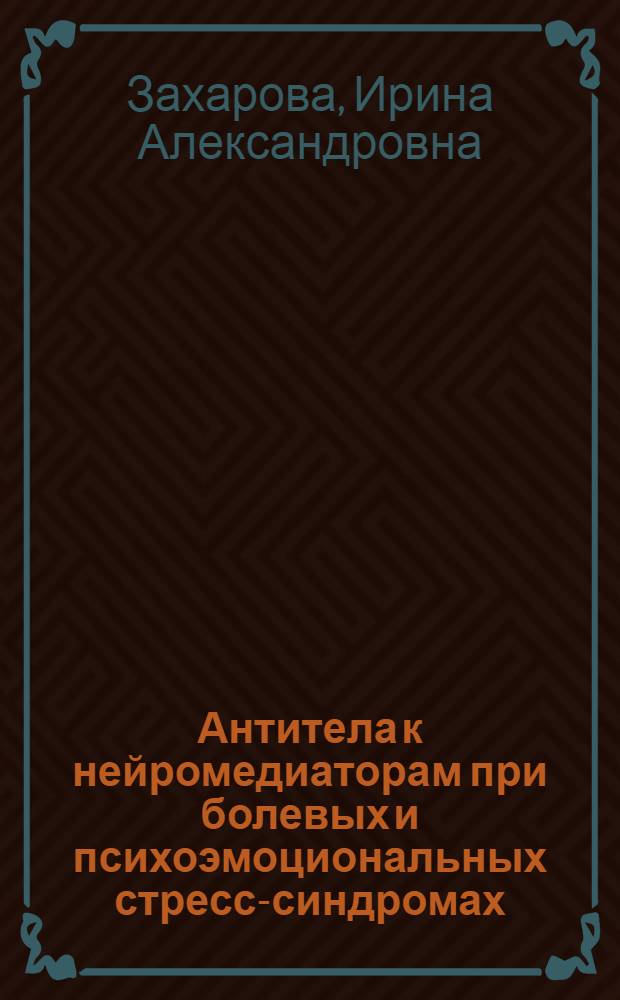 Захарова, Ирина Александровна

Антитела к нейромедиаторам при болевых и психоэмоциональных стресс-синдромах